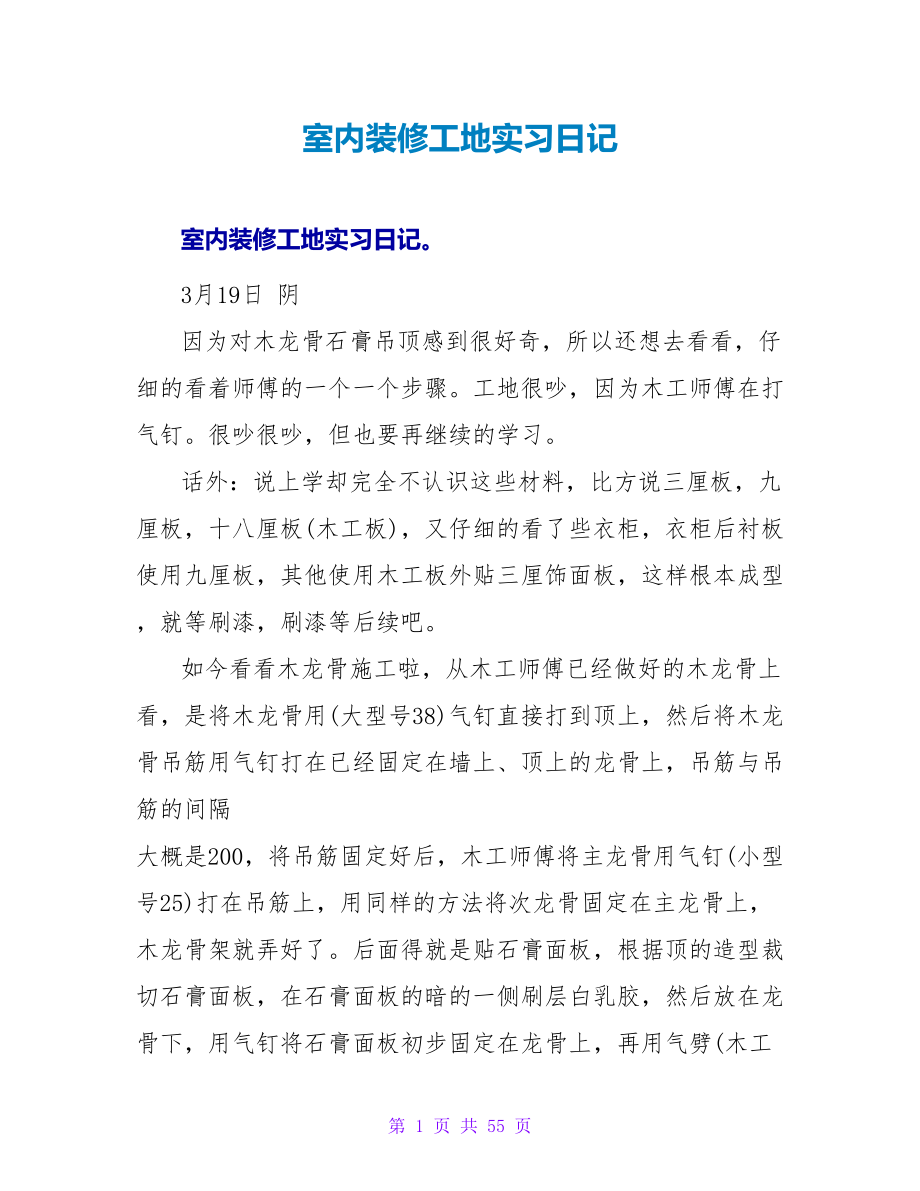 室内装修工地实习日记

室内装修工地实习日记。

3月19日 阴

因为对木龙骨石膏吊顶感到很好奇，所以还想去看看，仔细的看着师傅的一个一个步骤。工地很吵，因为木工师傅在打气钉。很吵很吵，但也要再继续的学习。

话外：说上学却完全不认识这些材料，比方说三厘板，九厘板，十八厘板(木工板)，又仔细的看了些衣柜，衣柜后衬板使用九厘板，其他使用木工板外贴三厘饰面板，这样根本成型，就等刷漆，刷漆等后续吧。

如今看看木龙骨施工啦，从木工师傅已经做好的木龙骨上看，是将木龙骨用(大型号38)气钉直接打到顶上，然后将木龙骨吊筋用气钉打在已经固定在墙上、顶上的龙骨上，吊筋与吊筋的间隔

大概是200，将吊筋固定好后，木工师傅将主龙骨用气钉(小型号25)打在吊筋上，用同样的方法将次龙骨固定在主龙骨上，木龙骨架就弄好了。后面得就是贴石膏面板，根据顶的造型裁切石膏面板，在石膏面板的暗的一侧刷层白乳胶，然后放在龙骨下，用气钉将石膏面板初步固定在龙骨上，再用气劈(木工

第 1 页 共 55 页